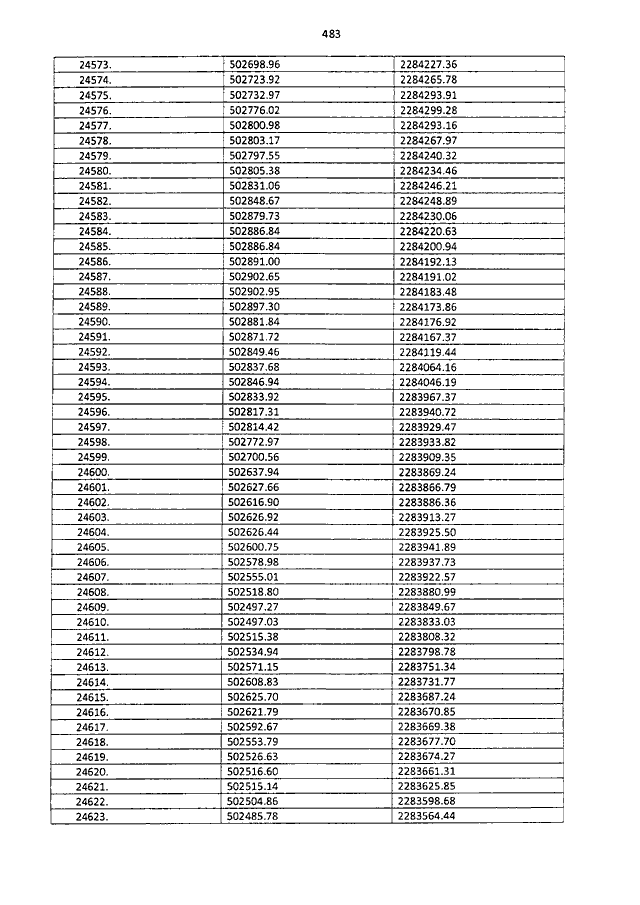 483

| | | |
|---|---|---|
| 24573. | 502698.96 | 2284227.36 |
| 24574. | 502723.92 | 2284265.78 |
| 24575. | 502732.97 | 2284293.91 |
| 24576. | 502776.02 | 2284299.28 |
| 24577. | 502800.98 | 2284293.16 |
| 24578. | 502803.17 | 2284267.97 |
| 24579. | 502797.55 | 2284240.32 |
| 24580. | 502805.38 | 2284234.46 |
| 24581. | 502831.06 | 2284246.21 |
| 24582. | 502848.67 | 2284248.89 |
| 24583. | 502879.73 | 2284230.06 |
| 24584. | 502886.84 | 2284220.63 |
| 24585. | 502886.84 | 2284200.94 |
| 24586. | 502891.00 | 2284192.13 |
| 24587. | 502902.65 | 2284191.02 |
| 24588. | 502902.95 | 2284183.48 |
| 24589. | 502897.30 | 2284173.86 |
| 24590. | 502881.84 | 2284176.92 |
| 24591. | 502871.72 | 2284167.37 |
| 24592. | 502849.46 | 2284119.44 |
| 24593. | 502837.68 | 2284064.16 |
| 24594. | 502846.94 | 2284046.19 |
| 24595. | 502833.92 | 2283967.37 |
| 24596. | 502817.31 | 2283940.72 |
| 24597. | 502814.42 | 2283929.47 |
| 24598. | 502772.97 | 2283933.82 |
| 24599. | 502700.56 | 2283909.35 |
| 24600. | 502637.94 | 2283869.24 |
| 24601. | 502627.66 | 2283866.79 |
| 24602. | 502616.90 | 2283886.36 |
| 24603. | 502626.92 | 2283913.27 |
| 24604. | 502626.44 | 2283925.50 |
| 24605. | 502600.75 | 2283941.89 |
| 24606. | 502578.98 | 2283937.73 |
| 24607. | 502555.01 | 2283922.57 |
| 24608. | 502518.80 | 2283880.99 |
| 24609. | 502497.27 | 2283849.67 |
| 24610. | 502497.03 | 2283833.03 |
| 24611. | 502515.38 | 2283808.32 |
| 24612. | 502534.94 | 2283798.78 |
| 24613. | 502571.15 | 2283751.34 |
| 24614. | 502608.83 | 2283731.77 |
| 24615. | 502625.70 | 2283687.24 |
| 24616. | 502621.79 | 2283670.85 |
| 24617. | 502592.67 | 2283669.38 |
| 24618. | 502553.79 | 2283677.70 |
| 24619. | 502526.63 | 2283674.27 |
| 24620. | 502516.60 | 2283661.31 |
| 24621. | 502515.14 | 2283625.85 |
| 24622. | 502504.86 | 2283598.68 |
| 24623. | 502485.78 | 2283564.44 |